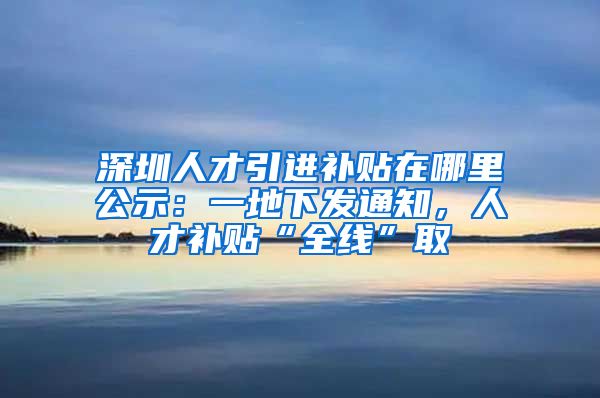 深圳人才引进补贴在哪里公示：一地下发通知，人才补贴“全线”取